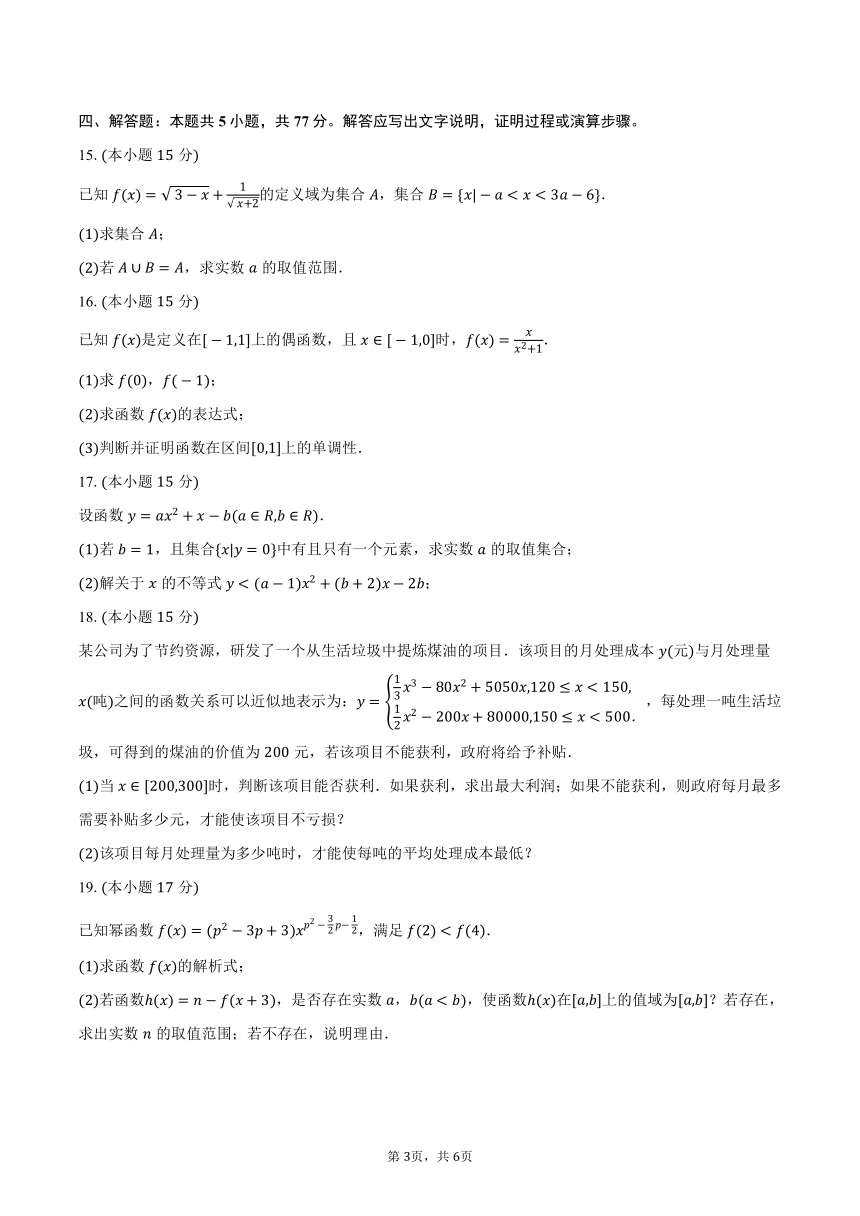 四、解答题：本题共 5 小题，共 77 分。解答应写出文字说明，证明过程或演算步骤。

15. (本小题 15 分)

已知 $f(x)=\sqrt{3-x}+\frac{1}{\sqrt{x+2}}$的定义域为集合 $A$，集合 $B=\{x|-a<x<3a-6\}$.

(1)求集合 $A$；

(2)若 $A\cup B=A$，求实数 $a$ 的取值范围.

16. (本小题 15 分)

已知 $f(x)$是定义在$[-1,1]$上的偶函数，且 $x\in[-1,0]$时，$f(x)=\frac{x}{x^2+1}$.

(1)求 $f(0)$，$f(-1)$；

(2)求函数 $f(x)$的表达式；

(3)判断并证明函数在区间$[0,1]$上的单调性.

17. (本小题 15 分)

设函数 $y=ax^2+x-b(a\in R,b\in R)$.

(1)若 $b=1$，且集合$\{x|y=0\}$中有且只有一个元素，求实数 $a$ 的取值集合；

(2)解关于 $x$ 的不等式 $y<(a-1)x^2+(b+2)x-2b$；

18. (本小题 15 分)

某公司为了节约资源，研发了一个从生活垃圾中提炼煤油的项目．该项目的月处理成本 $y$(元)与月处理量 $x$(吨)之间的函数关系可以近似地表示为：$y=\begin{cases}\frac{1}{3}x^3-80x^2+5050x,120\le x<150,\\ \frac{1}{2}x^2-200x+80000,150\le x<500.\end{cases}$，每处理一吨生活垃圾，可得到的煤油的价值为 200 元，若该项目不能获利，政府将给予补贴．

(1)当 $x\in[200,300]$时，判断该项目能否获利．如果获利，求出最大利润；如果不能获利，则政府每月最多需要补贴多少元，才能使该项目不亏损？

(2)该项目每月处理量为多少吨时，才能使每吨的平均处理成本最低？

19. (本小题 17 分)

已知幂函数 $f(x)=(p^2-3p+3)x^{p^2-\frac{3}{2}p-\frac{1}{2}}$，满足 $f(2)<f(4)$.

(1)求函数 $f(x)$的解析式；

(2)若函数$h(x)=n-f(x+3)$，是否存在实数 $a$，$b(a<b)$，使函数$h(x)$在$[a,b]$上的值域为$[a,b]$？若存在，求出实数 $n$ 的取值范围；若不存在，说明理由.

第 3页，共 6页